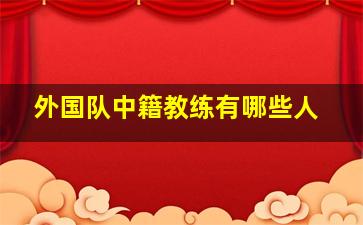 外国队中籍教练有哪些人